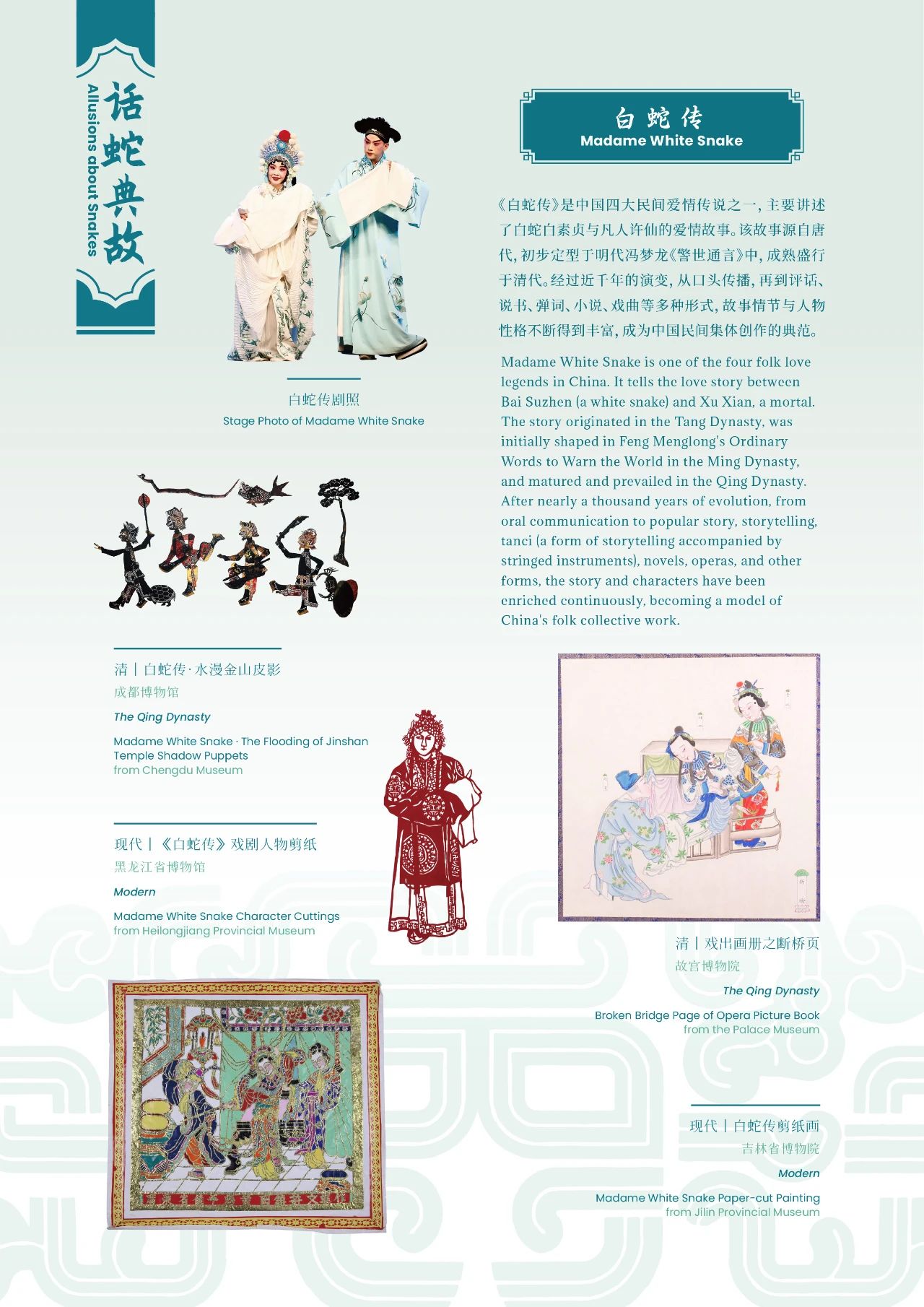 话蛇典故
Allusions about Snakes

白蛇传
Madame White Snake

《白蛇传》是中国四大民间爱情传说之一，主要讲述了白蛇白素贞与凡人许仙的爱情故事。该故事源自唐代，初步定型于明代冯梦龙《警世通言》中，成熟盛行于清代。经过近千年的演变，从口头传播，再到评话、说书、弹词、小说、戏曲等多种形式，故事情节与人物性格不断得到丰富，成为中国民间集体创作的典范。

Madame White Snake is one of the four folk love legends in China. It tells the love story between Bai Suzhen (a white snake) and Xu Xian, a mortal. The story originated in the Tang Dynasty, was initially shaped in Feng Menglong's Ordinary Words to Warn the World in the Ming Dynasty, and matured and prevailed in the Qing Dynasty. After nearly a thousand years of evolution, from oral communication to popular story, storytelling, tanci (a form of storytelling accompanied by stringed instruments), novels, operas, and other forms, the story and characters have been enriched continuously, becoming a model of China's folk collective work.

白蛇传剧照
Stage Photo of Madame White Snake

清丨白蛇传·水漫金山皮影
成都博物馆
The Qing Dynasty
Madame White Snake · The Flooding of Jinshan Temple Shadow Puppets
from Chengdu Museum

现代丨《白蛇传》戏剧人物剪纸
黑龙江省博物馆
Modern
Madame White Snake Character Cuttings
from Heilongjiang Provincial Museum

清丨戏出画册之断桥页
故宫博物院
The Qing Dynasty
Broken Bridge Page of Opera Picture Book
from the Palace Museum

现代丨白蛇传剪纸画
吉林省博物院
Modern
Madame White Snake Paper-cut Painting
from Jilin Provincial Museum